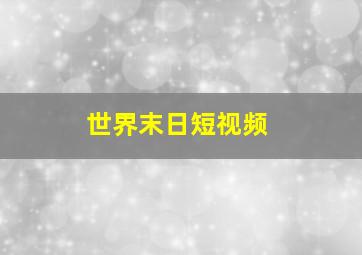 世界末日短视频